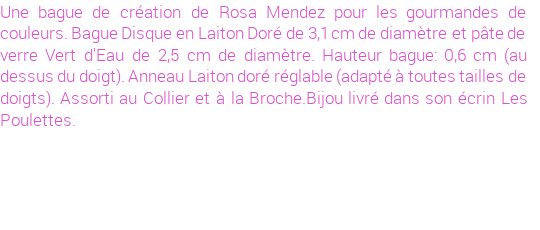 Une bague de création de Rosa Mendez pour les gourmandes de couleurs. Bague Disque en Laiton Doré de 3,1 cm de diamètre et pâte de verre Vert d'Eau de 2,5 cm de diamètre. Hauteur bague: 0,6 cm (au dessus du doigt). Anneau Laiton doré réglable (adapté à toutes tailles de doigts). Assorti au Collier et à la Broche.Bijou livré dans son écrin Les Poulettes.